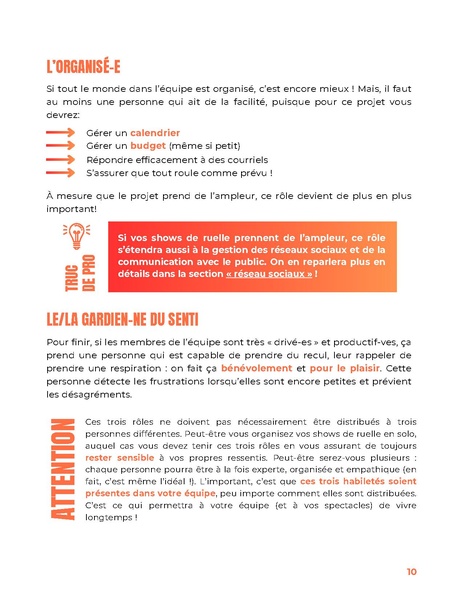 L'ORGANISÉ-E

Si tout le monde dans l'équipe est organisé, c'est encore mieux ! Mais, il faut au moins une personne qui ait de la facilité, puisque pour ce projet vous devrez:

Gérer un calendrier
Gérer un budget (même si petit)
Répondre efficacement à des courriels
S'assurer que tout roule comme prévu !

À mesure que le projet prend de l'ampleur, ce rôle devient de plus en plus important!

TRUC DE PRO

Si vos shows de ruelle prennent de l'ampleur, ce rôle s'étendra aussi à la gestion des réseaux sociaux et de la communication avec le public. On en reparlera plus en détails dans la section « réseau sociaux » !

LE/LA GARDIEN-NE DU SENTI

Pour finir, si les membres de l'équipe sont très « drivé-es » et productif-ves, ça prend une personne qui est capable de prendre du recul, leur rappeler de prendre une respiration : on fait ça bénévolement et pour le plaisir. Cette personne détecte les frustrations lorsqu'elles sont encore petites et prévient les désagréments.

ATTENTION

Ces trois rôles ne doivent pas nécessairement être distribués à trois personnes différentes. Peut-être vous organisez vos shows de ruelle en solo, auquel cas vous devez tenir ces trois rôles en vous assurant de toujours rester sensible à vos propres ressentis. Peut-être serez-vous plusieurs : chaque personne pourra être à la fois experte, organisée et empathique (en fait, c'est même l'idéal !). L'important, c'est que ces trois habiletés soient présentes dans votre équipe, peu importe comment elles sont distribuées. C'est ce qui permettra à votre équipe (et à vos spectacles) de vivre longtemps !

10